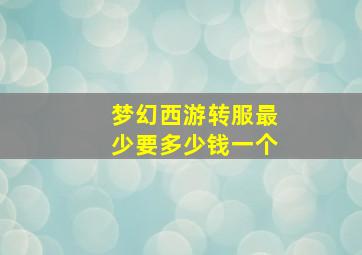 梦幻西游转服最少要多少钱一个